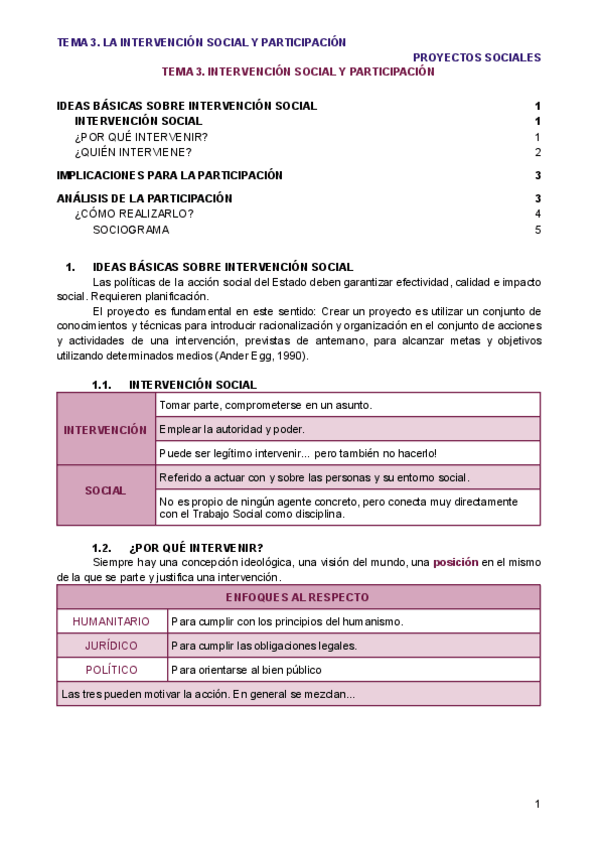 TEMA 3. LA INTERVENCIÓN SOCIAL Y PARTICIPACIÓN

PROYECTOS SOCIALES
TEMA 3. INTERVENCIÓN SOCIAL Y PARTICIPACIÓN

IDEAS BÁSICAS SOBRE INTERVENCIÓN SOCIAL 1
INTERVENCIÓN SOCIAL 1
¿POR QUÉ INTERVENIR? 1
¿QUIÉN INTERVIENE? 2

IMPLICACIONES PARA LA PARTICIPACIÓN 3

ANÁLISIS DE LA PARTICIPACIÓN 3
¿CÓMO REALIZARLO? 4
SOCIOGRAMA 5

1. IDEAS BÁSICAS SOBRE INTERVENCIÓN SOCIAL
Las políticas de la acción social del Estado deben garantizar efectividad, calidad e impacto social. Requieren planificación.
El proyecto es fundamental en este sentido: Crear un proyecto es utilizar un conjunto de conocimientos y técnicas para introducir racionalización y organización en el conjunto de acciones y actividades de una intervención, previstas de antemano, para alcanzar metas y objetivos utilizando determinados medios (Ander Egg, 1990).

1.1. INTERVENCIÓN SOCIAL

| INTERVENCIÓN | Tomar parte, comprometerse en un asunto. |
|---|---|
| | Emplear la autoridad y poder. |
| | Puede ser legítimo intervenir... pero también no hacerlo! |
| SOCIAL | Referido a actuar con y sobre las personas y su entorno social. |
| | No es propio de ningún agente concreto, pero conecta muy directamente con el Trabajo Social como disciplina. |

1.2. ¿POR QUÉ INTERVENIR?
Siempre hay una concepción ideológica, una visión del mundo, una posición en el mismo de la que se parte y justifica una intervención.

| ENFOQUES AL RESPECTO | |
|---|---|
| HUMANITARIO | Para cumplir con los principios del humanismo. |
| JURÍDICO | Para cumplir las obligaciones legales. |
| POLÍTICO | Para orientarse al bien público |
| Las tres pueden motivar la acción. En general se mezclan... | |

1